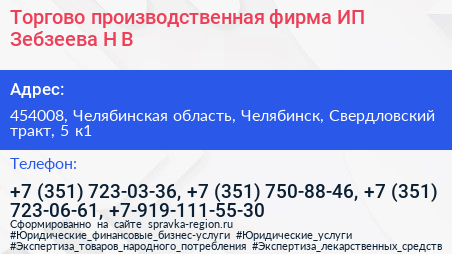 Торгово производственная фирма ИП Зебзеева Н В

Адрес:

454008, Челябинская область, Челябинск, Свердловский тракт, 5 к1

Телефон:

+7 (351) 723-03-36, +7 (351) 750-88-46, +7 (351) 723-06-61, +7-919-111-55-30

Сформированно на сайте spravka-region.ru
#Юридические_финансовые_бизнес-услуги #Юридические_услуги #Экспертиза_товаров_народного_потребления #Экспертиза_лекарственных_средств